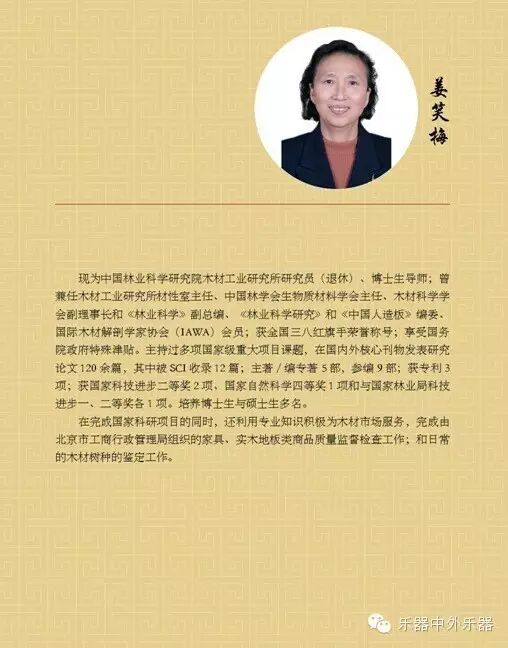 姜笑梅

现为中国林业科学研究院木材工业研究所研究员（退休）、博士生导师；曾兼任木材工业研究所材性室主任、中国林学会生物质材料学会主任、木材科学学会副理事长和《林业科学》副总编、《林业科学研究》和《中国人造板》编委、国际木材解剖学家协会（IAWA）会员；获全国三八红旗手荣誉称号；享受国务院政府特殊津贴。主持过多项国家级重大项目课题，在国内外核心刊物发表研究论文120余篇，其中被SCI收录12篇；主著/编专著5部，参编9部；获专利3项；获国家科技进步二等奖2项，国家自然科学四等奖1项和与国家林业局科技进步一、二等奖各1项。培养博士生与硕士生多名。

在完成国家科研项目的同时，还利用专业知识积极为木材市场服务，完成由北京市工商行政管理局组织的家具、实木地板类商品质量监督检查工作；和日常的木材树种的鉴定工作。

乐器中外乐器